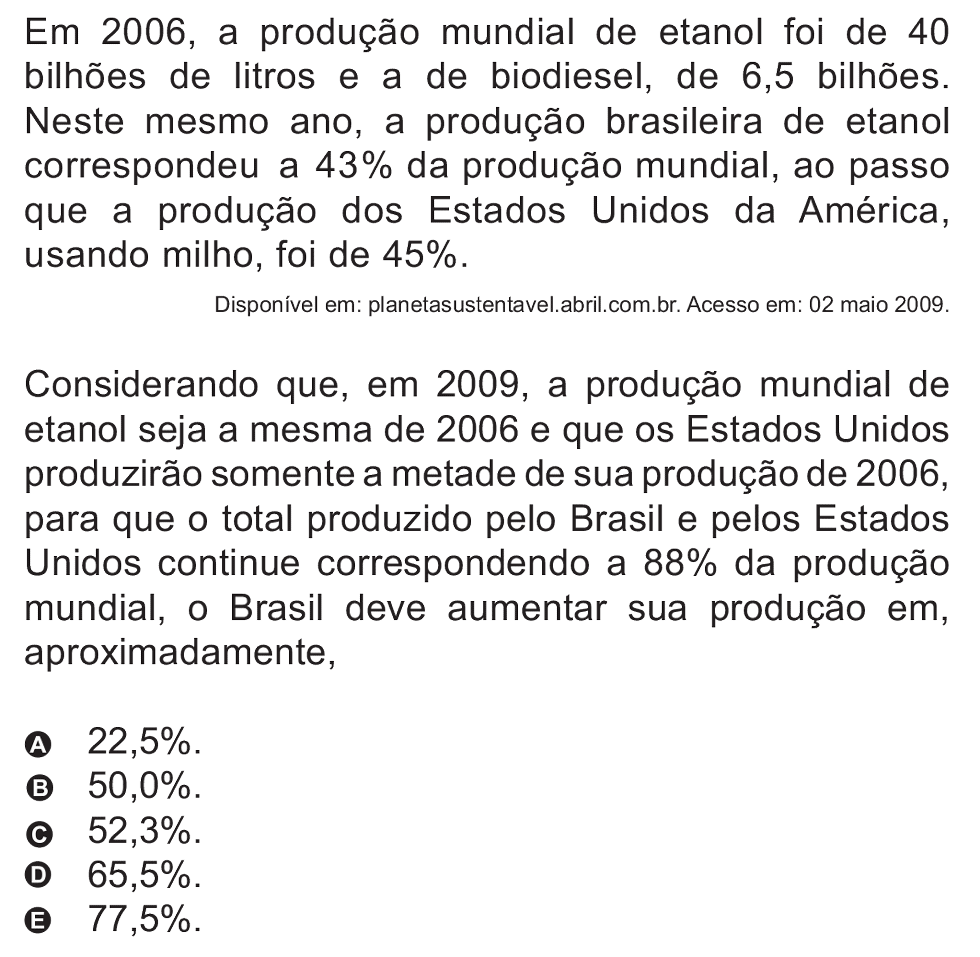 Em 2006, a produção mundial de etanol foi de 40 bilhões de litros e a de biodiesel, de 6,5 bilhões. Neste mesmo ano, a produção brasileira de etanol correspondeu a 43% da produção mundial, ao passo que a produção dos Estados Unidos da América, usando milho, foi de 45%.

Disponível em: planetasustentavel.abril.com.br. Acesso em: 02 maio 2009.

Considerando que, em 2009, a produção mundial de etanol seja a mesma de 2006 e que os Estados Unidos produzirão somente a metade de sua produção de 2006, para que o total produzido pelo Brasil e pelos Estados Unidos continue correspondendo a 88% da produção mundial, o Brasil deve aumentar sua produção em, aproximadamente,

A 22,5%.
B 50,0%.
C 52,3%.
D 65,5%.
E 77,5%.